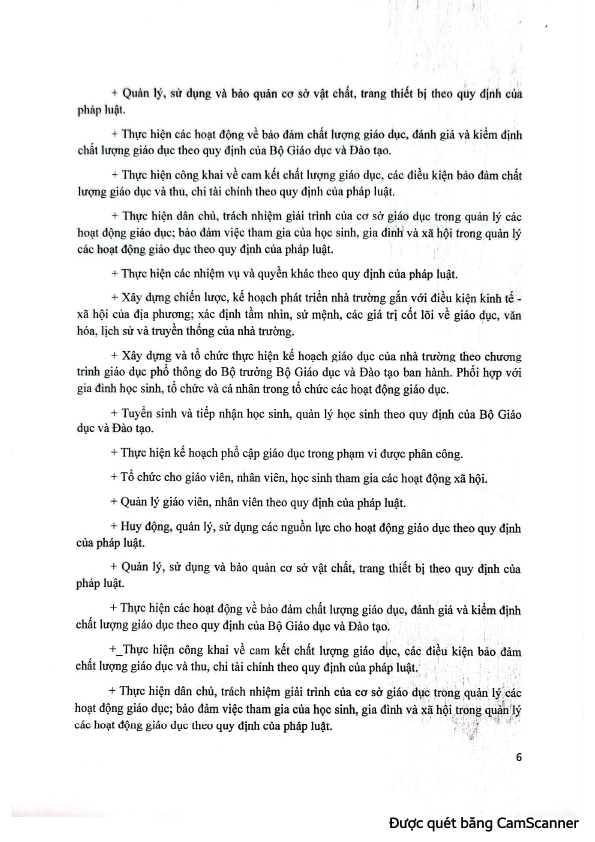 + Quản lý, sử dụng và bảo quản cơ sở vật chất, trang thiết bị theo quy định của pháp luật.

+ Thực hiện các hoạt động về bảo đảm chất lượng giáo dục, đánh giá và kiểm định chất lượng giáo dục theo quy định của Bộ Giáo dục và Đào tạo.

+ Thực hiện công khai về cam kết chất lượng giáo dục, các điều kiện bảo đảm chất lượng giáo dục và thu, chi tài chính theo quy định của pháp luật.

+ Thực hiện dân chủ, trách nhiệm giải trình của cơ sở giáo dục trong quản lý các hoạt động giáo dục; bảo đảm việc tham gia của học sinh, gia đình và xã hội trong quản lý các hoạt động giáo dục theo quy định của pháp luật.

+ Thực hiện các nhiệm vụ và quyền khác theo quy định của pháp luật.

+ Xây dựng chiến lược, kế hoạch phát triển nhà trường gắn với điều kiện kinh tế - xã hội của địa phương; xác định tầm nhìn, sứ mệnh, các giá trị cốt lõi về giáo dục, văn hóa, lịch sử và truyền thống của nhà trường.

+ Xây dựng và tổ chức thực hiện kế hoạch giáo dục của nhà trường theo chương trình giáo dục phổ thông do Bộ trưởng Bộ Giáo dục và Đào tạo ban hành. Phối hợp với gia đình học sinh, tổ chức và cá nhân trong tổ chức các hoạt động giáo dục.

+ Tuyển sinh và tiếp nhận học sinh, quản lý học sinh theo quy định của Bộ Giáo dục và Đào tạo.

+ Thực hiện kế hoạch phổ cập giáo dục trong phạm vi được phân công.

+ Tổ chức cho giáo viên, nhân viên, học sinh tham gia các hoạt động xã hội.

+ Quản lý giáo viên, nhân viên theo quy định của pháp luật.

+ Huy động, quản lý, sử dụng các nguồn lực cho hoạt động giáo dục theo quy định của pháp luật.

+ Quản lý, sử dụng và bảo quản cơ sở vật chất, trang thiết bị theo quy định của pháp luật.

+ Thực hiện các hoạt động về bảo đảm chất lượng giáo dục, đánh giá và kiểm định chất lượng giáo dục theo quy định của Bộ Giáo dục và Đào tạo.

+_Thực hiện công khai về cam kết chất lượng giáo dục, các điều kiện bảo đảm chất lượng giáo dục và thu, chi tài chính theo quy định của pháp luật.

+ Thực hiện dân chủ, trách nhiệm giải trình của cơ sở giáo dục trong quản lý các hoạt động giáo dục; bảo đảm việc tham gia của học sinh, gia đình và xã hội trong quản lý các hoạt động giáo dục theo quy định của pháp luật.

6

Được quét bằng CamScanner